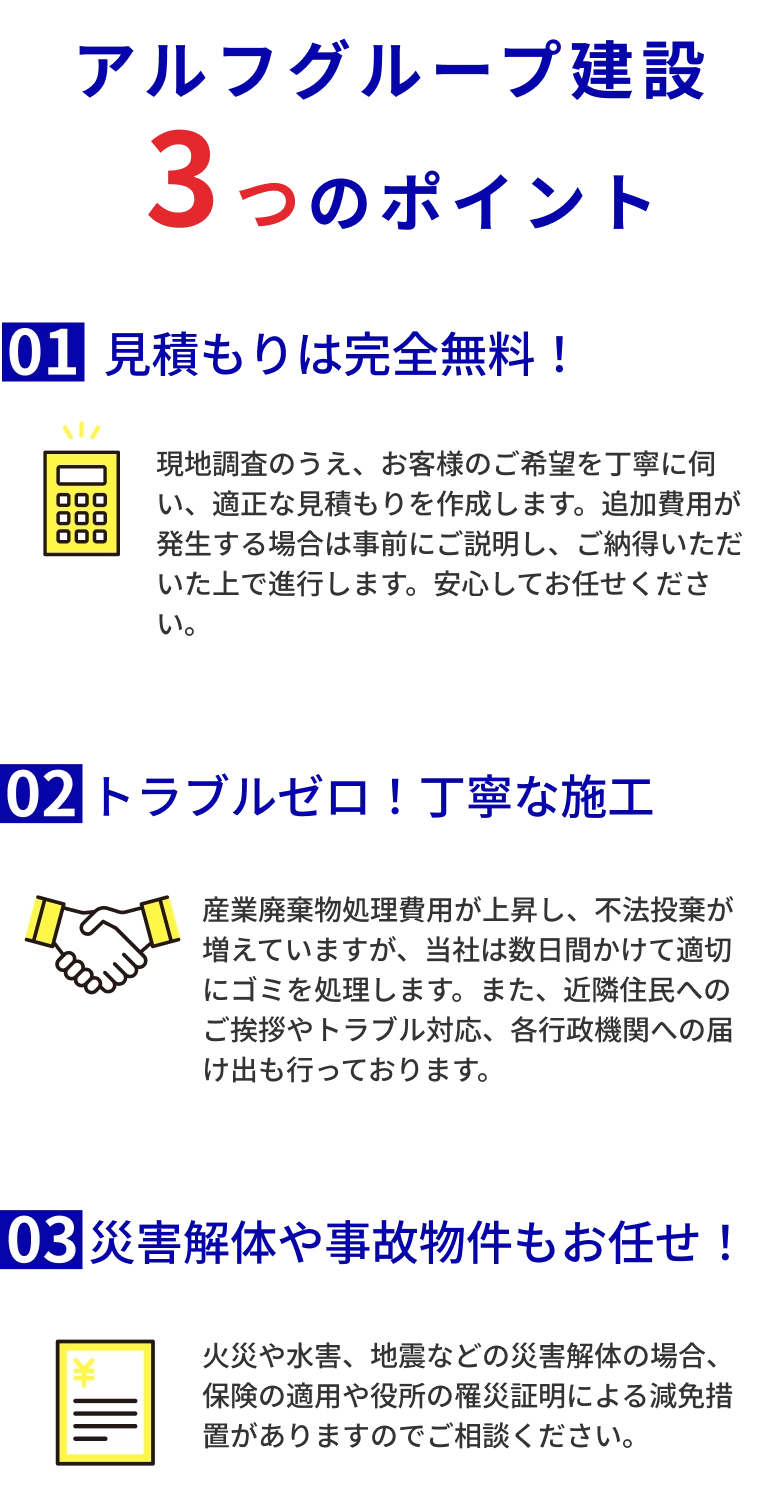 アルフグループ建設
3つのポイント

01 見積もりは完全無料！

現地調査のうえ、お客様のご希望を丁寧に伺い、適正な見積もりを作成します。追加費用が発生する場合は事前にご説明し、ご納得いただいた上で進行します。安心してお任せください。

02 トラブルゼロ！丁寧な施工

産業廃棄物処理費用が上昇し、不法投棄が増えていますが、当社は数日間かけて適切にゴミを処理します。また、近隣住民へのご挨拶やトラブル対応、各行政機関への届け出も行っております。

03 災害解体や事故物件もお任せ！

¥

火災や水害、地震などの災害解体の場合、保険の適用や役所の罹災証明による減免措置がありますのでご相談ください。